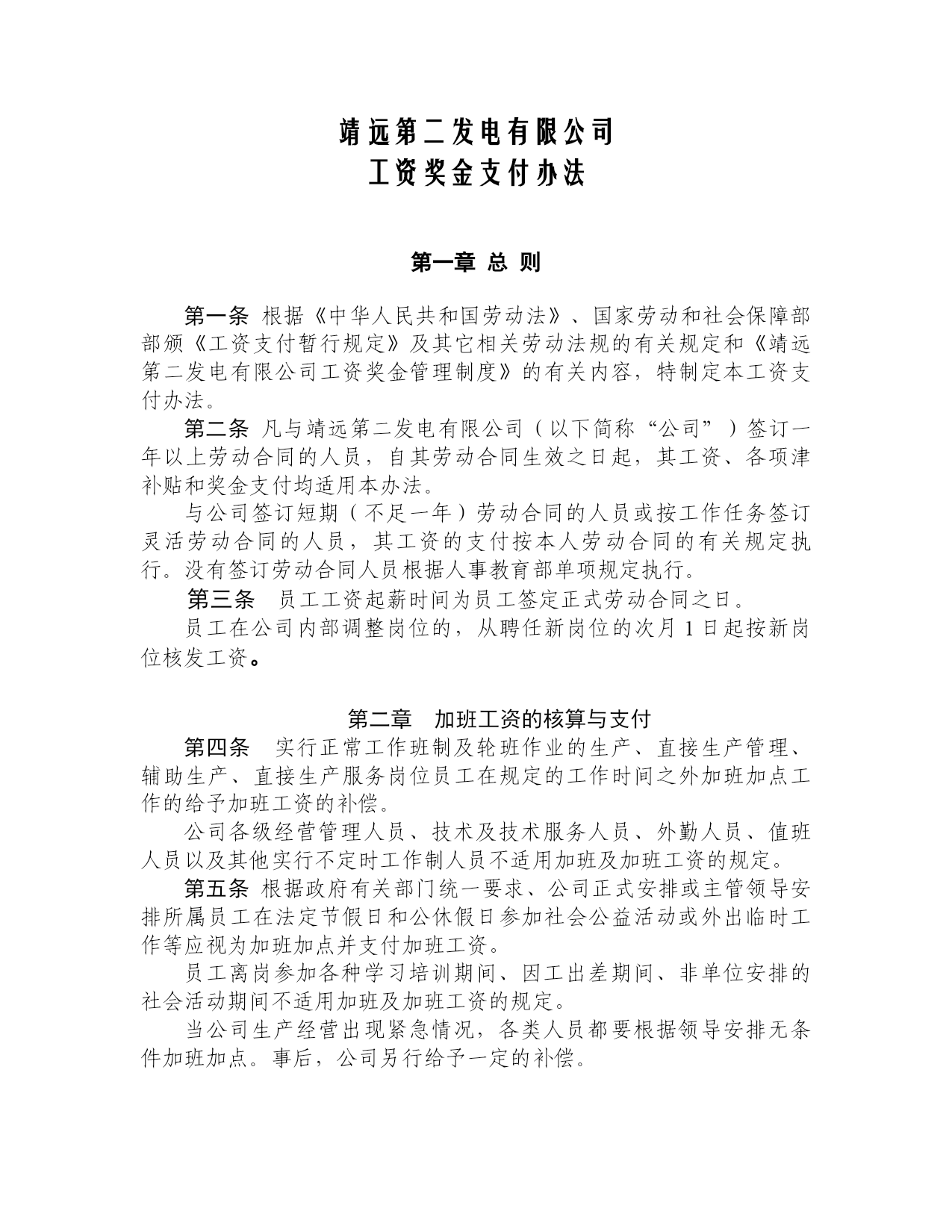 靖远第二发电有限公司
工资奖金支付办法

第一章 总 则

第一条 根据《中华人民共和国劳动法》、国家劳动和社会保障部部颁《工资支付暂行规定》及其它相关劳动法规的有关规定和《靖远第二发电有限公司工资奖金管理制度》的有关内容，特制定本工资支付办法。

第二条 凡与靖远第二发电有限公司（以下简称“公司”）签订一年以上劳动合同的人员，自其劳动合同生效之日起，其工资、各项津补贴和奖金支付均适用本办法。

与公司签订短期（不足一年）劳动合同的人员或按工作任务签订灵活劳动合同的人员，其工资的支付按本人劳动合同的有关规定执行。没有签订劳动合同人员根据人事教育部单项规定执行。

第三条 员工工资起薪时间为员工签定正式劳动合同之日。

员工在公司内部调整岗位的，从聘任新岗位的次月 1 日起按新岗位核发工资。

第二章 加班工资的核算与支付

第四条 实行正常工作班制及轮班作业的生产、直接生产管理、辅助生产、直接生产服务岗位员工在规定的工作时间之外加班加点工作的给予加班工资的补偿。

公司各级经营管理人员、技术及技术服务人员、外勤人员、值班人员以及其他实行不定时工作制人员不适用加班及加班工资的规定。

第五条 根据政府有关部门统一要求、公司正式安排或主管领导安排所属员工在法定节假日和公休假日参加社会公益活动或外出临时工作等应视为加班加点并支付加班工资。

员工离岗参加各种学习培训期间、因工出差期间、非单位安排的社会活动期间不适用加班及加班工资的规定。

当公司生产经营出现紧急情况，各类人员都要根据领导安排无条件加班加点。事后，公司另行给予一定的补偿。